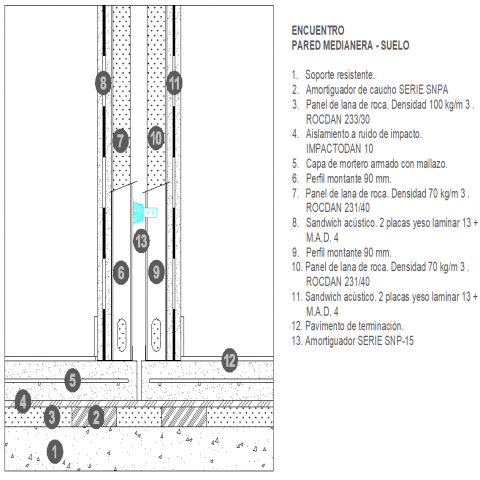 8

11

7

10

13

6

9

12

5

4

3

2

1

ENCUENTRO
PARED MEDIANERA - SUELO

1. Soporte resistente.
2. Amortiguador de caucho SERIE SNPA
3. Panel de lana de roca. Densidad 100 kg/m 3 . ROCDAN 233/30
4. Aislamiento a ruido de impacto. IMPACTODAN 10
5. Capa de mortero armado con mallazo.
6. Perfil montante 90 mm.
7. Panel de lana de roca. Densidad 70 kg/m 3 . ROCDAN 231/40
8. Sandwich acústico. 2 placas yeso laminar 13 + M.A.D. 4
9. Perfil montante 90 mm.
10. Panel de lana de roca. Densidad 70 kg/m 3 . ROCDAN 231/40
11. Sandwich acústico. 2 placas yeso laminar 13 + M.A.D. 4
12. Pavimento de terminación.
13. Amortiguador SERIE SNP-15